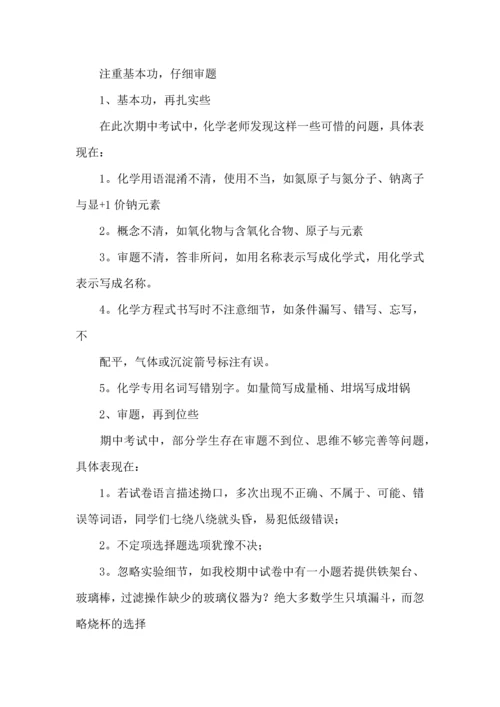 注重基本功，仔细审题

1、基本功，再扎实些

在此次期中考试中，化学老师发现这样一些可惜的问题，具体表现在：

1。化学用语混淆不清，使用不当，如氮原子与氮分子、钠离子与显+1 价钠元素

2。概念不清，如氧化物与含氧化合物、原子与元素

3。审题不清，答非所问，如用名称表示写成化学式，用化学式表示写成名称。

4。化学方程式书写时不注意细节，如条件漏写、错写、忘写，不

配平，气体或沉淀箭号标注有误。

5。化学专用名词写错别字。如量筒写成量桶、坩埚写成坩锅

2、审题，再到位些

期中考试中，部分学生存在审题不到位、思维不够完善等问题，具体表现在：

1。若试卷语言描述拗口，多次出现不正确、不属于、可能、错误等词语，同学们七绕八绕就头昏，易犯低级错误；

2。不定项选择题选项犹豫不决；

3。忽略实验细节，如我校期中试卷中有一小题若提供铁架台、玻璃棒，过滤操作缺少的玻璃仪器为？绝大多数学生只填漏斗，而忽略烧杯的选择